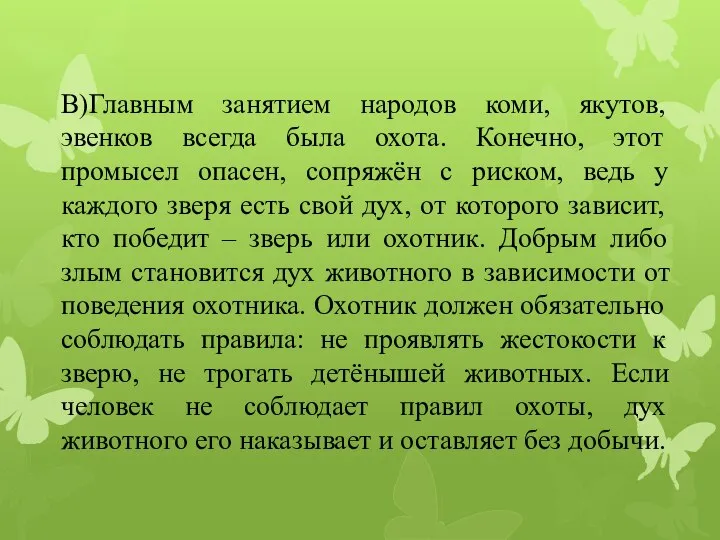 В)Главным занятием народов коми, якутов, эвенков всегда была охота. Конечно, этот промысел опасен, сопряжён с риском, ведь у каждого зверя есть свой дух, от которого зависит, кто победит – зверь или охотник. Добрым либо злым становится дух животного в зависимости от поведения охотника. Охотник должен обязательно соблюдать правила: не проявлять жестокости к зверю, не трогать детёнышей животных. Если человек не соблюдает правил охоты, дух животного его наказывает и оставляет без добычи.